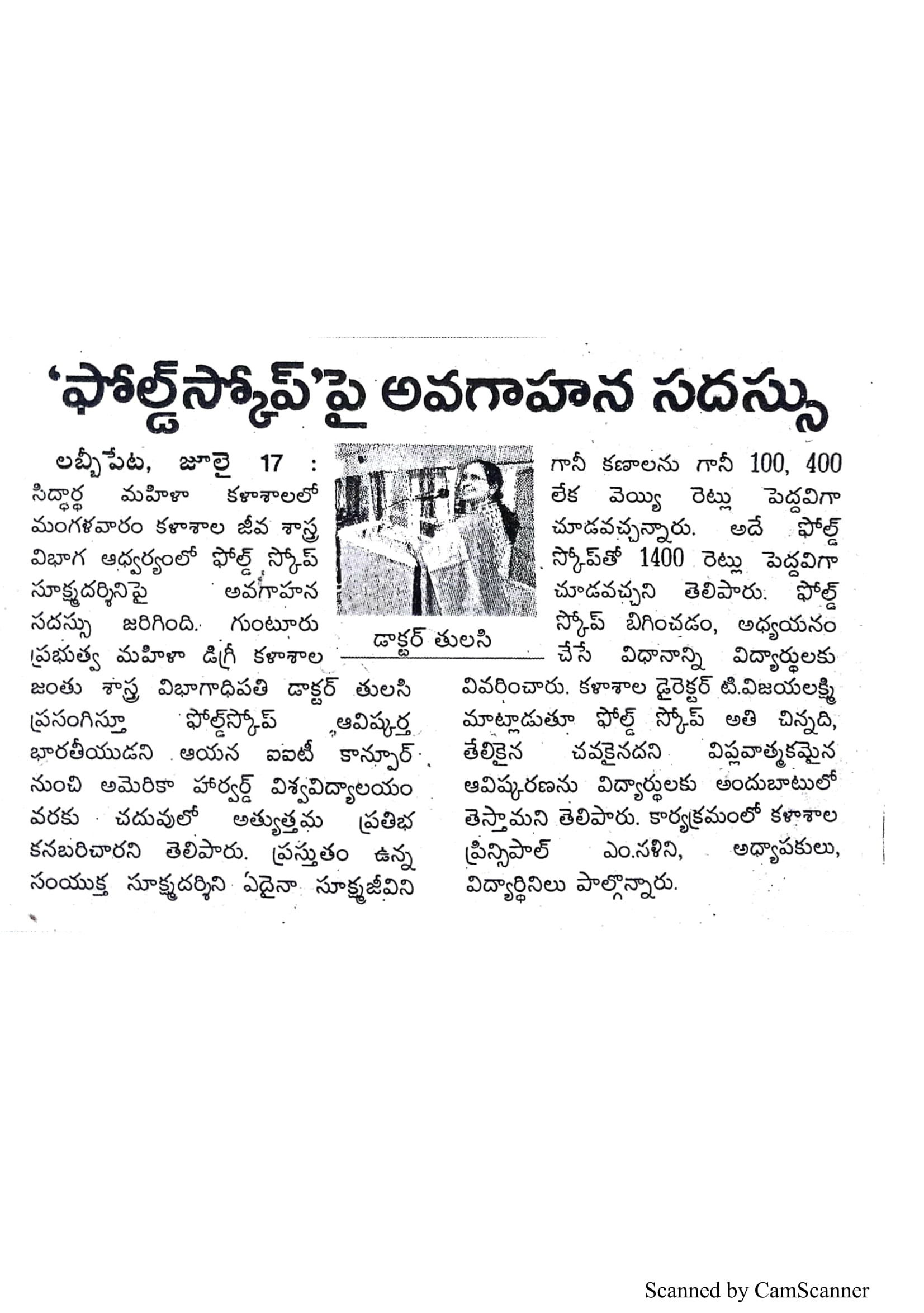 'ఫోల్డ్‌స్కోప్'పై అవగాహన సదస్సు

లబ్బీపేట, జూలై 17 : సిద్ధార్థ మహిళా కళాశాలలో మంగళవారం కళాశాల జీవ శాస్త్ర విభాగ ఆధ్వర్యంలో ఫోల్డ్ స్కోప్ సూక్ష్మదర్శినిపై అవగాహన సదస్సు జరిగింది. గుంటూరు ప్రభుత్వ మహిళా డిగ్రీ కళాశాల జంతు శాస్త్ర విభాగాధిపతి డాక్టర్ తులసి ప్రసంగిస్తూ ఫోల్డ్‌స్కోప్ ఆవిష్కర్త భారతీయుడని ఆయన ఐఐటీ కాన్పూర్ నుంచి అమెరికా హార్వర్డ్ విశ్వవిద్యాలయం వరకు చదువులో అత్యుత్తమ ప్రతిభ కనబరిచారని తెలిపారు. ప్రస్తుతం ఉన్న సంయుక్త సూక్ష్మదర్శిని ఏదైనా సూక్ష్మజీవిని

డాక్టర్ తులసి

గానీ కణాలను గానీ 100, 400 లేక వెయ్యి రెట్లు పెద్దవిగా చూడవచ్చన్నారు. అదే ఫోల్డ్ స్కోప్‌తో 1400 రెట్లు పెద్దవిగా చూడవచ్చని తెలిపారు. ఫోల్డ్ స్కోప్ బిగించడం, అధ్యయనం చేసే విధానాన్ని విద్యార్థులకు వివరించారు. కళాశాల డైరెక్టర్ టి.విజయలక్ష్మి మాట్లాడుతూ ఫోల్డ్ స్కోప్ అతి చిన్నది, తేలికైన చవకైనదని విప్లవాత్మకమైన ఆవిష్కరణను విద్యార్థులకు అందుబాటులో తెస్తామని తెలిపారు. కార్యక్రమంలో కళాశాల ప్రిన్సిపాల్ ఎం.నళిని, అధ్యాపకులు, విద్యార్థినిలు పాల్గొన్నారు.

Scanned by CamScanner